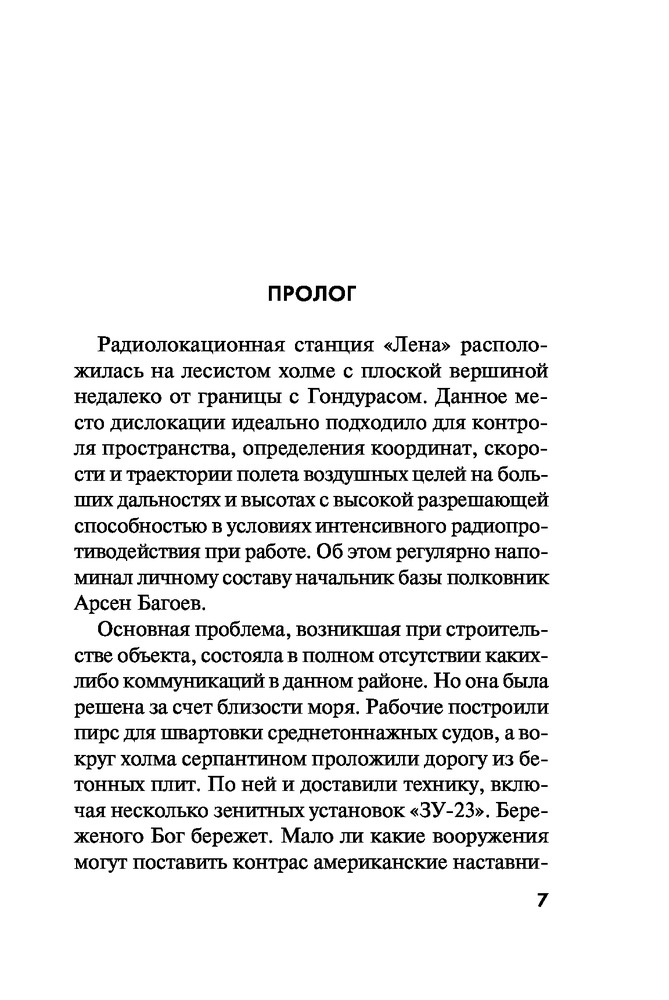 ПРОЛОГ

Радиолокационная станция «Лена» расположилась на лесистом холме с плоской вершиной недалеко от границы с Гондурасом. Данное место дислокации идеально подходило для контроля пространства, определения координат, скорости и траектории полета воздушных целей на больших дальностях и высотах с высокой разрешающей способностью в условиях интенсивного радиопротиводействия при работе. Об этом регулярно напоминал личному составу начальник базы полковник Арсен Багоев.

Основная проблема, возникшая при строительстве объекта, состояла в полном отсутствии каких-либо коммуникаций в данном районе. Но она была решена за счет близости моря. Рабочие построили пирс для швартовки среднетоннажных судов, а вокруг холма серпантином проложили дорогу из бетонных плит. По ней и доставили технику, включая несколько зенитных установок «ЗУ-23». Береженого Бог бережет. Мало ли какие вооружения могут поставить контрас американские наставни-

7